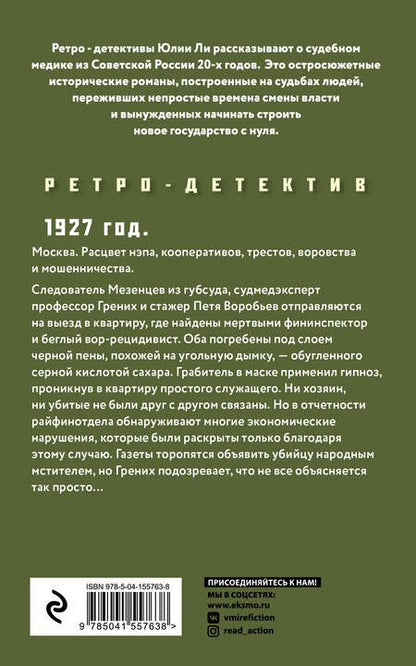 Ретро - детективы Юлии Ли рассказывают о судебном медике из Советской России 20-х годов. Это остросюжетные исторические романы, построенные на судьбах людей, переживших непростые времена смены власти и вынужденных начинать строить новое государство с нуля.

РЕТРО-ДЕТЕКТИВ

1927 год.

Москва. Расцвет нэпа, кооперативов, трестов, воровства и мошенничества.

Следователь Мезенцев из губсуда, судмедэксперт профессор Грених и стажер Петя Воробьев отправляются на выезд в квартиру, где найдены мертвыми фининспектор и беглый вор-рецидивист. Оба погребены под слоем черной пены, похожей на угольную дымку, — обугленного серной кислотой сахара. Грабитель в маске применил гипноз, проникнув в квартиру простого служащего. Ни хозяин, ни убитые не были друг с другом связаны. Но в отчетности райфинотдела обнаруживают многие экономические нарушения, которые были раскрыты только благодаря этому случаю. Газеты торопятся объявить убийцу народным мстителем, но Грених подозревает, что не все объясняется так просто...

ISBN 978-5-04-155763-8

9 785041 557638 >

ПРИСОЕДИНЯЙТЕСЬ К НАМ!
МЫ В СОЦСЕТЯХ:
www.eksmo.ru
vmirefiction
read_action